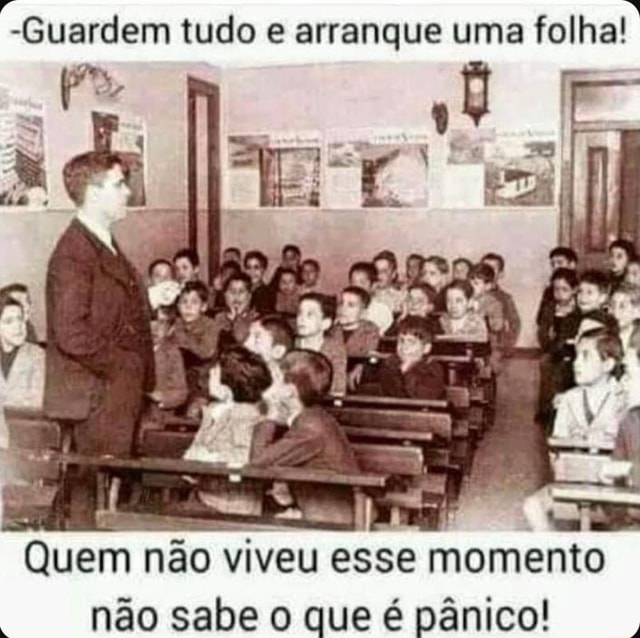 -Guardem tudo e arranque uma folha!

Quem não viveu esse momento não sabe o que é pânico!